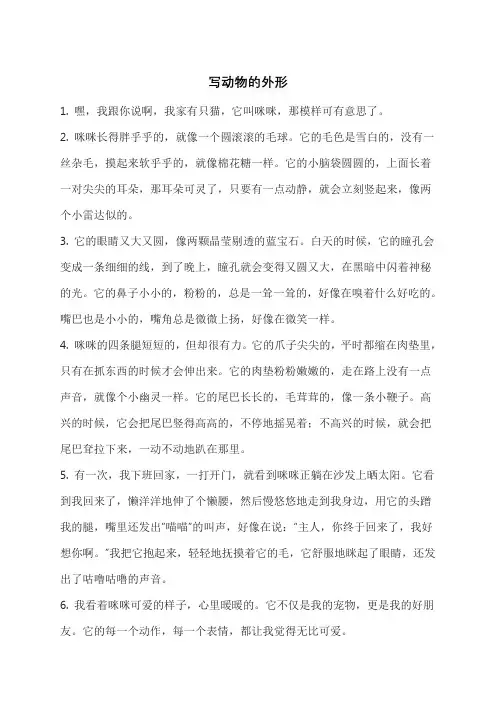 写动物的外形

1. 嘿，我跟你说啊，我家有只猫，它叫咪咪，那模样可有意思了。

2. 咪咪长得胖乎乎的，就像一个圆滚滚的毛球。它的毛色是雪白的，没有一丝杂毛，摸起来软乎乎的，就像棉花糖一样。它的小脑袋圆圆的，上面长着一对尖尖的耳朵，那耳朵可灵了，只要有一点动静，就会立刻竖起来，像两个小雷达似的。

3. 它的眼睛又大又圆，像两颗晶莹剔透的蓝宝石。白天的时候，它的瞳孔会变成一条细细的线，到了晚上，瞳孔就会变得又圆又大，在黑暗中闪着神秘的光。它的鼻子小小的，粉粉的，总是一耸一耸的，好像在嗅着什么好吃的。嘴巴也是小小的，嘴角总是微微上扬，好像在微笑一样。

4. 咪咪的四条腿短短的，但却很有力。它的爪子尖尖的，平时都缩在肉垫里，只有在抓东西的时候才会伸出来。它的肉垫粉粉嫩嫩的，走在路上没有一点声音，就像个小幽灵一样。它的尾巴长长的，毛茸茸的，像一条小鞭子。高兴的时候，它会把尾巴竖得高高的，不停地摇晃着；不高兴的时候，就会把尾巴耷拉下来，一动不动地趴在那里。

5. 有一次，我下班回家，一打开门，就看到咪咪正躺在沙发上晒太阳。它看到我回来了，懒洋洋地伸了个懒腰，然后慢悠悠地走到我身边，用它的头蹭我的腿，嘴里还发出"喵喵"的叫声，好像在说："主人，你终于回来了，我好想你啊。"我把它抱起来，轻轻地抚摸着它的毛，它舒服地眯起了眼睛，还发出了咕噜咕噜的声音。

6. 我看着咪咪可爱的样子，心里暖暖的。它不仅是我的宠物，更是我的好朋友。它的每一个动作，每一个表情，都让我觉得无比可爱。